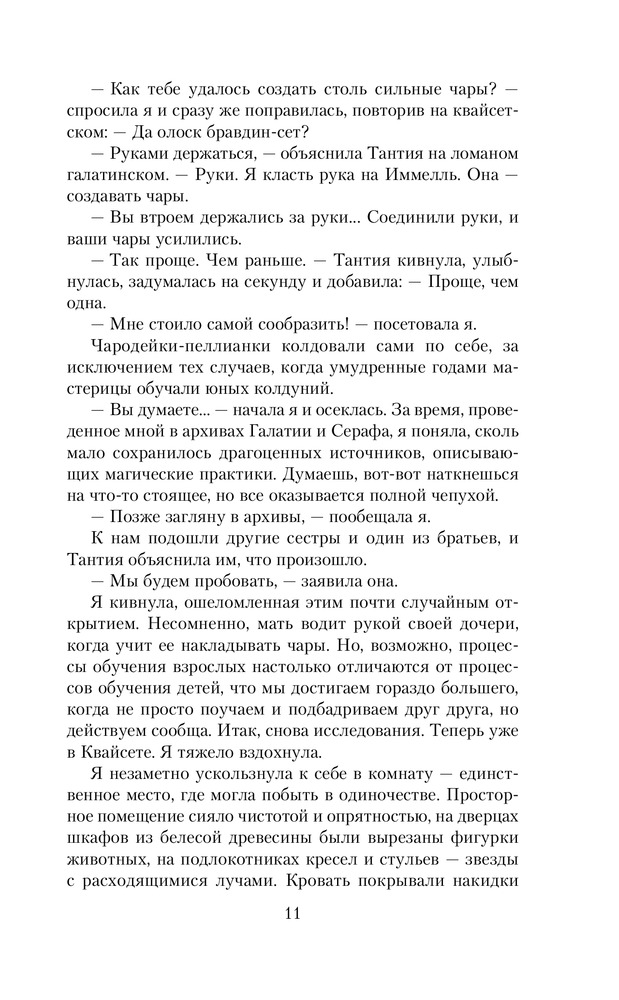 — Как тебе удалось создать столь сильные чары? — спросила я и сразу же поправилась, повторив на квайсетском: — Да олоск бравдин-сет?

— Руками держаться, — объяснила Тантия на ломаном галатинском. — Руки. Я класть рука на Иммелль. Она — создавать чары.

— Вы втроем держались за руки... Соединили руки, и ваши чары усилились.

— Так проще. Чем раньше. — Тантия кивнула, улыбнулась, задумалась на секунду и добавила: — Проще, чем одна.

— Мне стоило самой сообразить! — посетовала я.

Чародейки-пеллианки колдовали сами по себе, за исключением тех случаев, когда умудренные годами мастерицы обучали юных колдуний.

— Вы думаете... — начала я и осеклась. За время, проведенное мной в архивах Галатии и Серафа, я поняла, сколь мало сохранилось драгоценных источников, описывающих магические практики. Думаешь, вот-вот наткнешься на что-то стоящее, но все оказывается полной чепухой.

— Позже загляну в архивы, — пообещала я.

К нам подошли другие сестры и один из братьев, и Тантия объяснила им, что произошло.

— Мы будем пробовать, — заявила она.

Я кивнула, ошеломленная этим почти случайным открытием. Несомненно, мать водит рукой своей дочери, когда учит ее накладывать чары. Но, возможно, процессы обучения взрослых настолько отличаются от процессов обучения детей, что мы достигаем гораздо большего, когда не просто поучаем и подбадриваем друг друга, но действуем сообща. Итак, снова исследования. Теперь уже в Квайсете. Я тяжело вздохнула.

Я незаметно ускользнула к себе в комнату — единственное место, где могла побыть в одиночестве. Просторное помещение сияло чистотой и опрятностью, на дверцах шкафов из белесой древесины были вырезаны фигурки животных, на подлокотниках кресел и стульев — звезды с расходящимися лучами. Кровать покрывали накидки

11